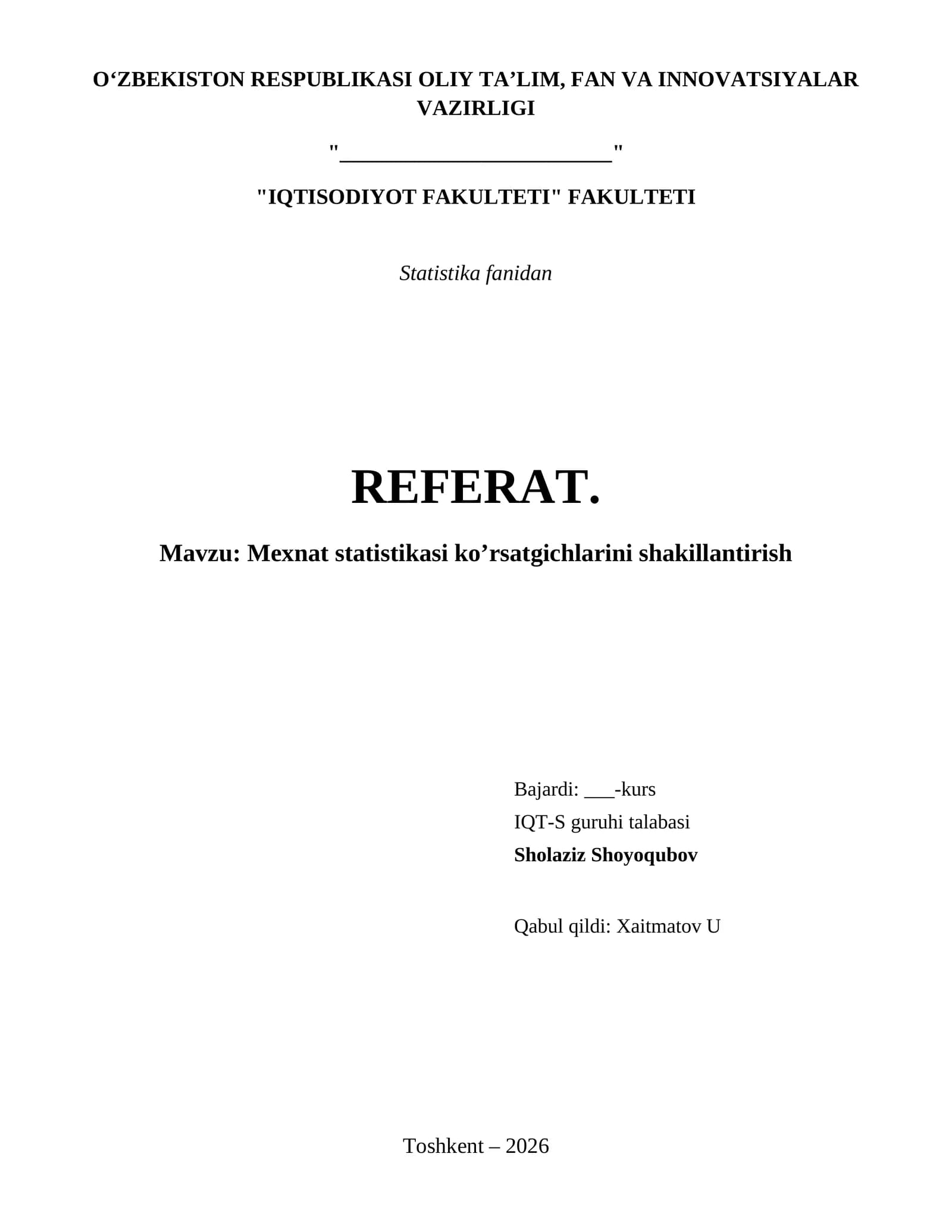 O‘ZBEKISTON RESPUBLIKASI OLIY TA’LIM, FAN VA INNOVATSIYALAR VAZIRLIGI

"________________________"

"IQTISODIYOT FAKULTETI" FAKULTETI

Statistika fanidan

REFERAT.

Mavzu: Mexnat statistikasi ko’rsatgichlarini shakillantirish

Bajardi: ___-kurs
IQT-S guruhi talabasi
Sholaziz Shoyoqubov

Qabul qildi: Xaitmatov U

Toshkent – 2026